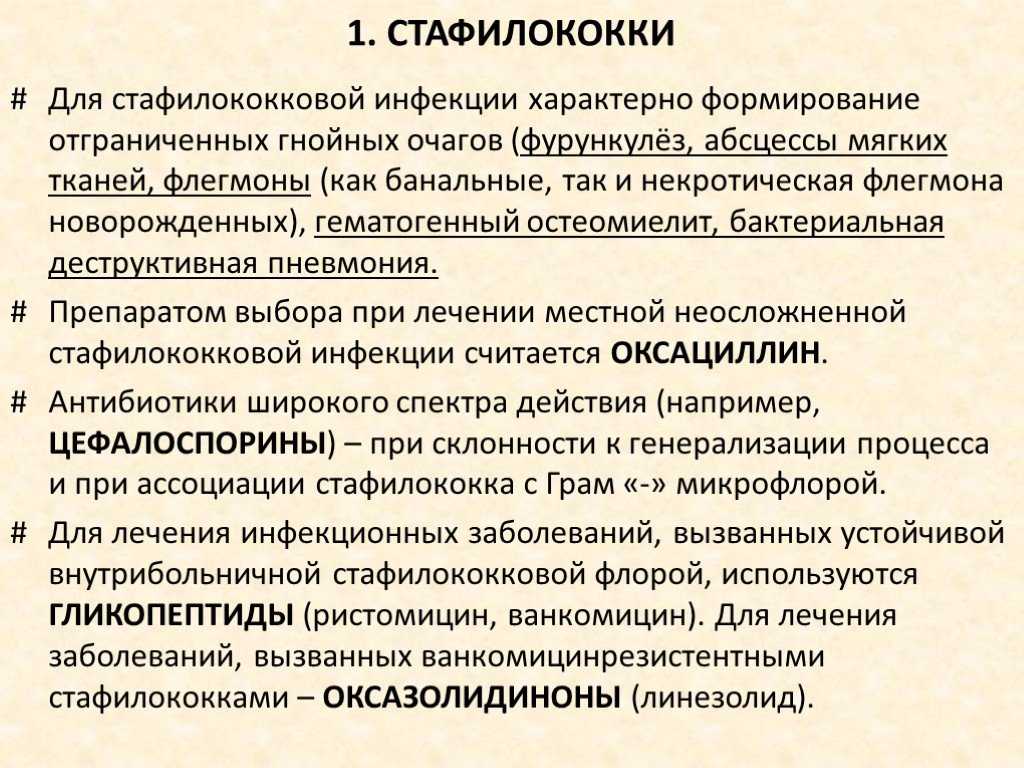 1. СТАФИЛОКОККИ

# Для стафилококковой инфекции характерно формирование отграниченных гнойных очагов (фурункулёз, абсцессы мягких тканей, флегмоны (как банальные, так и некротическая флегмона новорожденных), гематогенный остеомиелит, бактериальная деструктивная пневмония.

# Препаратом выбора при лечении местной неосложненной стафилококковой инфекции считается ОКСАЦИЛЛИН.

# Антибиотики широкого спектра действия (например, ЦЕФАЛОСПОРИНЫ) – при склонности к генерализации процесса и при ассоциации стафилококка с Грам «-» микрофлорой.

# Для лечения инфекционных заболеваний, вызванных устойчивой внутрибольничной стафилококковой флорой, используются ГЛИКОПЕПТИДЫ (ристомицин, ванкомицин). Для лечения заболеваний, вызванных ванкомицинрезистентными стафилококками – ОКСАЗОЛИДИНОНЫ (линезолид).